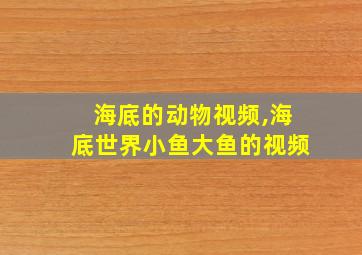 海底的动物视频,海底世界小鱼大鱼的视频